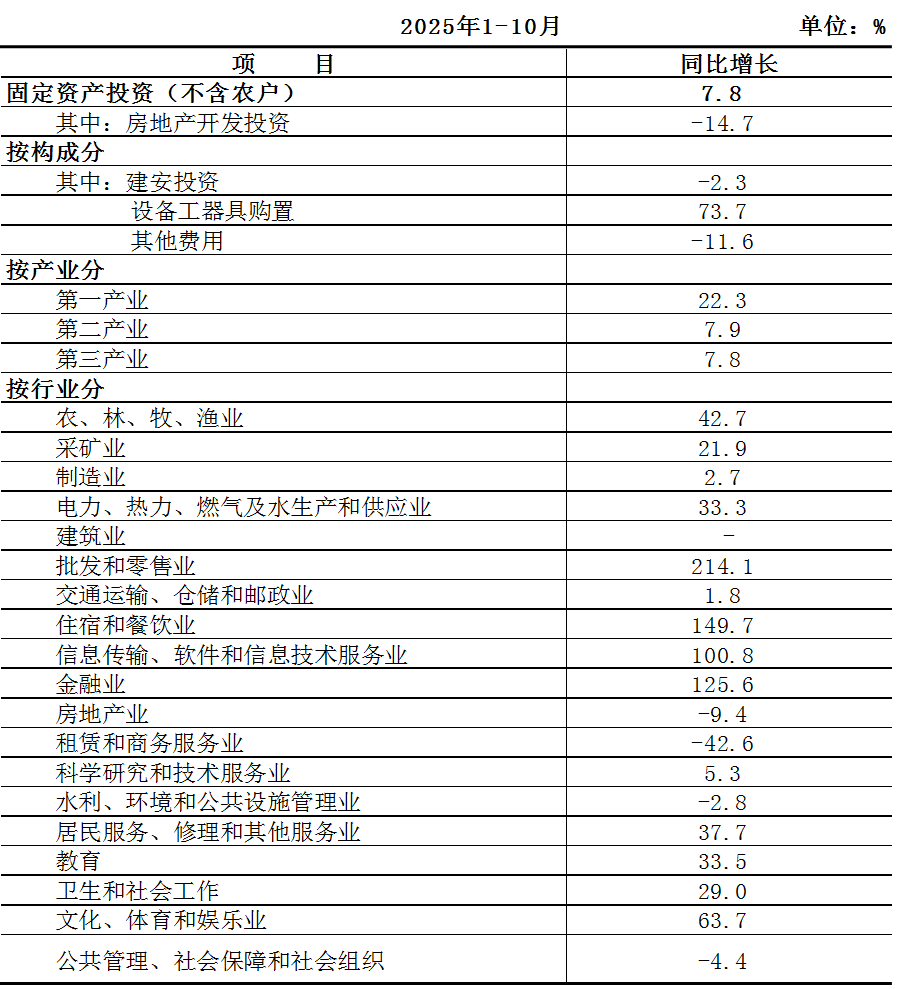 2025年1-10月　　单位：%

| 项　　目 | 同比增长 |
|---|---|
| 固定资产投资（不含农户） | 7.8 |
| 其中：房地产开发投资 | -14.7 |
| 按构成分 | |
| 其中：建安投资 | -2.3 |
| 设备工器具购置 | 73.7 |
| 其他费用 | -11.6 |
| 按产业分 | |
| 第一产业 | 22.3 |
| 第二产业 | 7.9 |
| 第三产业 | 7.8 |
| 按行业分 | |
| 农、林、牧、渔业 | 42.7 |
| 采矿业 | 21.9 |
| 制造业 | 2.7 |
| 电力、热力、燃气及水生产和供应业 | 33.3 |
| 建筑业 | - |
| 批发和零售业 | 214.1 |
| 交通运输、仓储和邮政业 | 1.8 |
| 住宿和餐饮业 | 149.7 |
| 信息传输、软件和信息技术服务业 | 100.8 |
| 金融业 | 125.6 |
| 房地产业 | -9.4 |
| 租赁和商务服务业 | -42.6 |
| 科学研究和技术服务业 | 5.3 |
| 水利、环境和公共设施管理业 | -2.8 |
| 居民服务、修理和其他服务业 | 37.7 |
| 教育 | 33.5 |
| 卫生和社会工作 | 29.0 |
| 文化、体育和娱乐业 | 63.7 |
| 公共管理、社会保障和社会组织 | -4.4 |